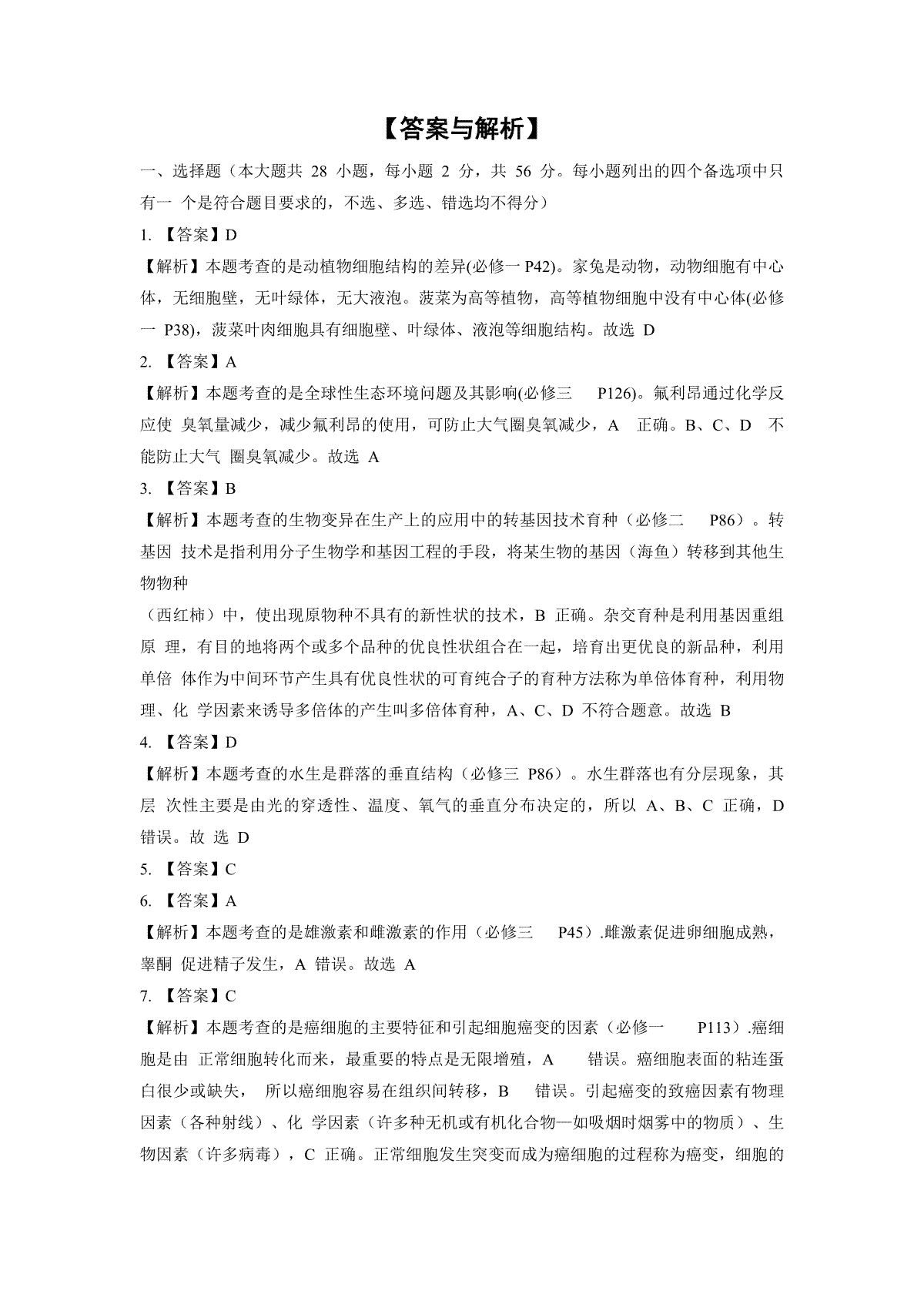 【答案与解析】

一、选择题（本大题共 28 小题，每小题 2 分，共 56 分。每小题列出的四个备选项中只有一 个是符合题目要求的，不选、多选、错选均不得分）

1. 【答案】D

【解析】本题考查的是动植物细胞结构的差异(必修一 P42)。家兔是动物，动物细胞有中心体，无细胞壁，无叶绿体，无大液泡。菠菜为高等植物，高等植物细胞中没有中心体(必修一 P38)，菠菜叶肉细胞具有细胞壁、叶绿体、液泡等细胞结构。故选 D

2. 【答案】A

【解析】本题考查的是全球性生态环境问题及其影响(必修三 P126)。氟利昂通过化学反应使 臭氧量减少，减少氟利昂的使用，可防止大气圈臭氧减少，A 正确。B、C、D 不能防止大气 圈臭氧减少。故选 A

3. 【答案】B

【解析】本题考查的生物变异在生产上的应用中的转基因技术育种（必修二 P86）。转基因 技术是指利用分子生物学和基因工程的手段，将某生物的基因（海鱼）转移到其他生物物种

（西红柿）中，使出现原物种不具有的新性状的技术，B 正确。杂交育种是利用基因重组原 理，有目的地将两个或多个品种的优良性状组合在一起，培育出更优良的新品种，利用单倍 体作为中间环节产生具有优良性状的可育纯合子的育种方法称为单倍体育种，利用物理、化 学因素来诱导多倍体的产生叫多倍体育种，A、C、D 不符合题意。故选 B

4. 【答案】D

【解析】本题考查的水生是群落的垂直结构（必修三 P86）。水生群落也有分层现象，其层 次性主要是由光的穿透性、温度、氧气的垂直分布决定的，所以 A、B、C 正确，D 错误。故 选 D

5. 【答案】C

6. 【答案】A

【解析】本题考查的是雄激素和雌激素的作用（必修三 P45）.雌激素促进卵细胞成熟，睾酮 促进精子发生，A 错误。故选 A

7. 【答案】C

【解析】本题考查的是癌细胞的主要特征和引起细胞癌变的因素（必修一 P113）.癌细胞是由 正常细胞转化而来，最重要的特点是无限增殖，A 错误。癌细胞表面的粘连蛋白很少或缺失， 所以癌细胞容易在组织间转移，B 错误。引起癌变的致癌因素有物理因素（各种射线）、化 学因素（许多种无机或有机化合物—如吸烟时烟雾中的物质）、生物因素（许多病毒），C 正确。正常细胞发生突变而成为癌细胞的过程称为癌变，细胞的